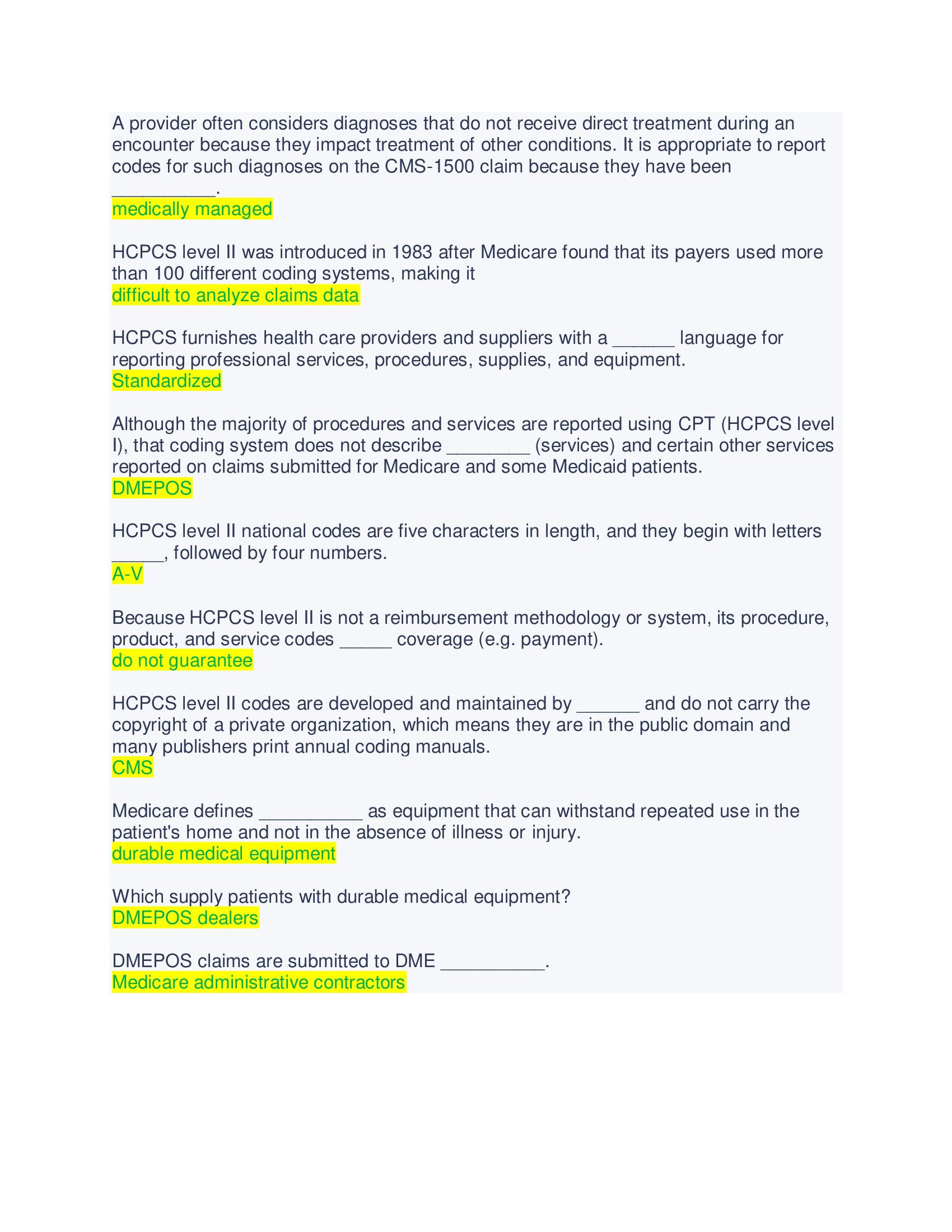 A provider often considers diagnoses that do not receive direct treatment during an encounter because they impact treatment of other conditions. It is appropriate to report codes for such diagnoses on the CMS-1500 claim because they have been __________.
medically managed

HCPCS level II was introduced in 1983 after Medicare found that its payers used more than 100 different coding systems, making it
difficult to analyze claims data

HCPCS furnishes health care providers and suppliers with a ______ language for reporting professional services, procedures, supplies, and equipment.
Standardized

Although the majority of procedures and services are reported using CPT (HCPCS level I), that coding system does not describe ________ (services) and certain other services reported on claims submitted for Medicare and some Medicaid patients.
DMEPOS

HCPCS level II national codes are five characters in length, and they begin with letters _____, followed by four numbers.
A-V

Because HCPCS level II is not a reimbursement methodology or system, its procedure, product, and service codes _____ coverage (e.g. payment).
do not guarantee

HCPCS level II codes are developed and maintained by ______ and do not carry the copyright of a private organization, which means they are in the public domain and many publishers print annual coding manuals.
CMS

Medicare defines __________ as equipment that can withstand repeated use in the patient's home and not in the absence of illness or injury.
durable medical equipment

Which supply patients with durable medical equipment?
DMEPOS dealers

DMEPOS claims are submitted to DME __________.
Medicare administrative contractors